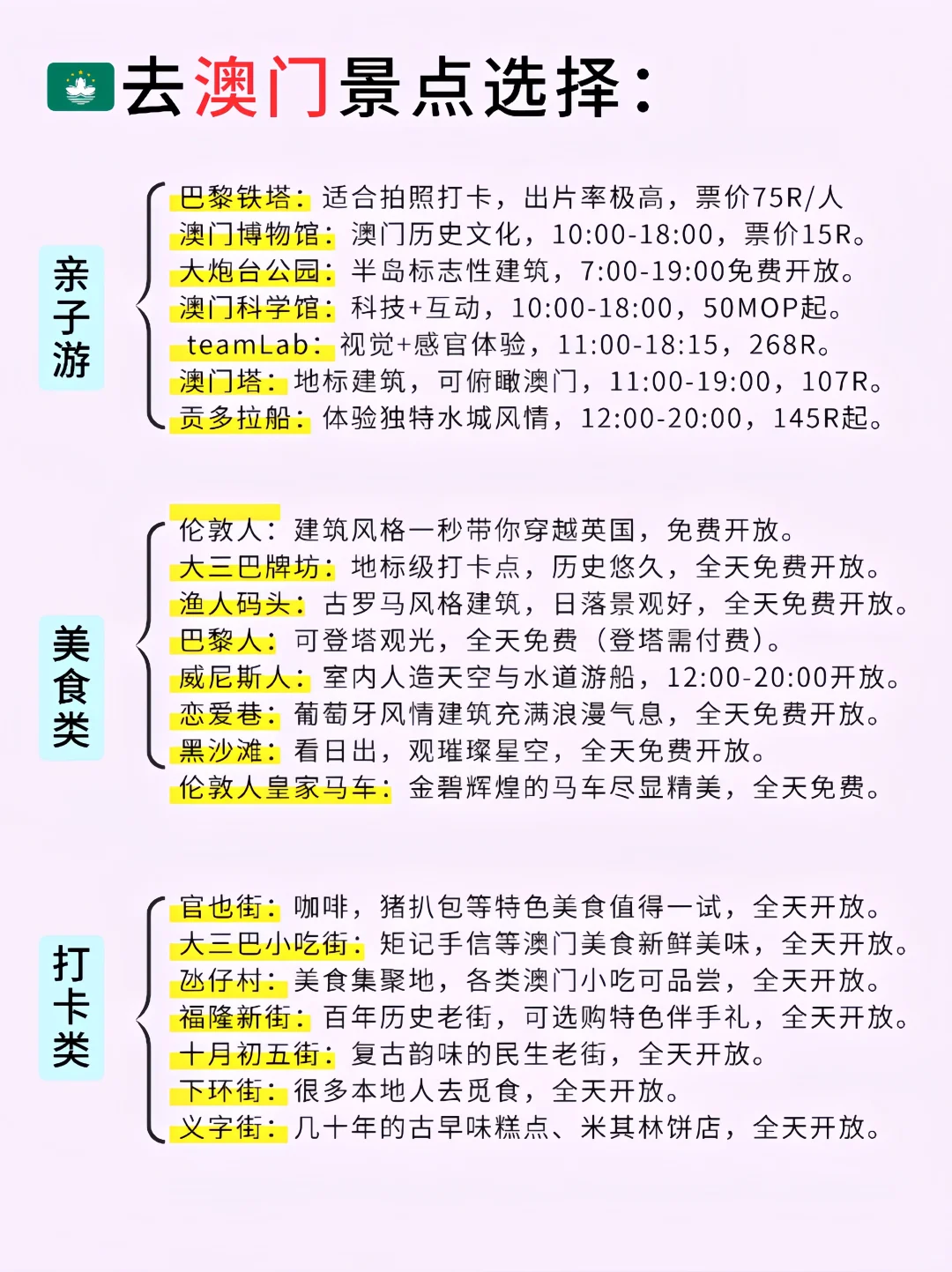 去澳门景点选择：

亲子游

巴黎铁塔：适合拍照打卡，出片率极高，票价75R/人
澳门博物馆：澳门历史文化，10:00-18:00，票价15R。
大炮台公园：半岛标志性建筑，7:00-19:00免费开放。
澳门科学馆：科技+互动，10:00-18:00，50MOP起。
teamLab：视觉+感官体验，11:00-18:15，268R。
澳门塔：地标建筑，可俯瞰澳门，11:00-19:00，107R。
贡多拉船：体验独特水城风情，12:00-20:00，145R起。

美食类

伦敦人：建筑风格一秒带你穿越英国，免费开放。
大三巴牌坊：地标级打卡点，历史悠久，全天免费开放。
渔人码头：古罗马风格建筑，日落景观好，全天免费开放。
巴黎人：可登塔观光，全天免费（登塔需付费）。
威尼斯人：室内人造天空与水道游船，12:00-20:00开放。
恋爱巷：葡萄牙风情建筑充满浪漫气息，全天免费开放。
黑沙滩：看日出，观璀璨星空，全天免费开放。
伦敦人皇家马车：金碧辉煌的马车尽显精美，全天免费。

打卡类

官也街：咖啡，猪扒包等特色美食值得一试，全天开放。
大三巴小吃街：矩记手信等澳门美食新鲜美味，全天开放。
氹仔村：美食集聚地，各类澳门小吃可品尝，全天开放。
福隆新街：百年历史老街，可选购特色伴手礼，全天开放。
十月初五街：复古韵味的民生老街，全天开放。
下环街：很多本地人去觅食，全天开放。
义字街：几十年的古早味糕点、米其林饼店，全天开放。